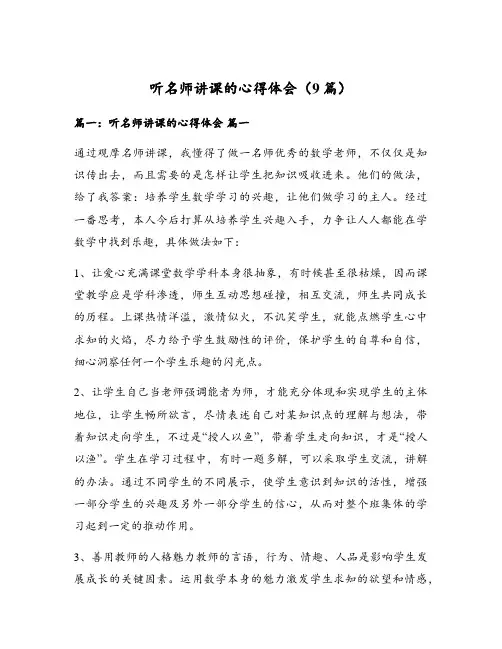 听名师讲课的心得体会（9篇）

篇一：听名师讲课的心得体会 篇一

通过观摩名师讲课，我懂得了做一名师优秀的数学老师，不仅仅是知识传出去，而且需要的是怎样让学生把知识吸收进来。他们的做法，给了我答案：培养学生数学学习的兴趣，让他们做学习的主人。经过一番思考，本人今后打算从培养学生兴趣入手，力争让人人都能在学数学中找到乐趣，具体做法如下：

1、让爱心充满课堂数学学科本身很抽象，有时候甚至很枯燥，因而课堂教学应是学科渗透，师生互动思想碰撞，相互交流，师生共同成长的历程。上课热情洋溢，激情似火，不讥笑学生，就能点燃学生心中求知的火焰，尽力给予学生鼓励性的评价，保护学生的自尊和自信，细心洞察任何一个学生乐趣的闪光点。

2、让学生自己当老师强调能者为师，才能充分体现和实现学生的主体地位，让学生畅所欲言，尽情表述自己对某知识点的理解与想法，带着知识走向学生，不过是“授人以鱼”，带着学生走向知识，才是“授人以渔”。学生在学习过程中，有时一题多解，可以采取学生交流，讲解的办法。通过不同学生的不同展示，使学生意识到知识的活性，增强一部分学生的兴趣及另外一部分学生的信心，从而对整个班集体的学习起到一定的推动作用。

3、善用教师的人格魅力教师的言语，行为、情趣、人品是影响学生发展成长的关键因素。运用数学本身的魅力激发学生求知的欲望和情感，